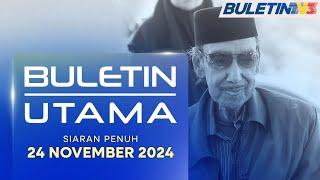 BULETIN TV3

BULETIN
UTAMA

SIARAN PENUH
24 NOVEMBER 2024